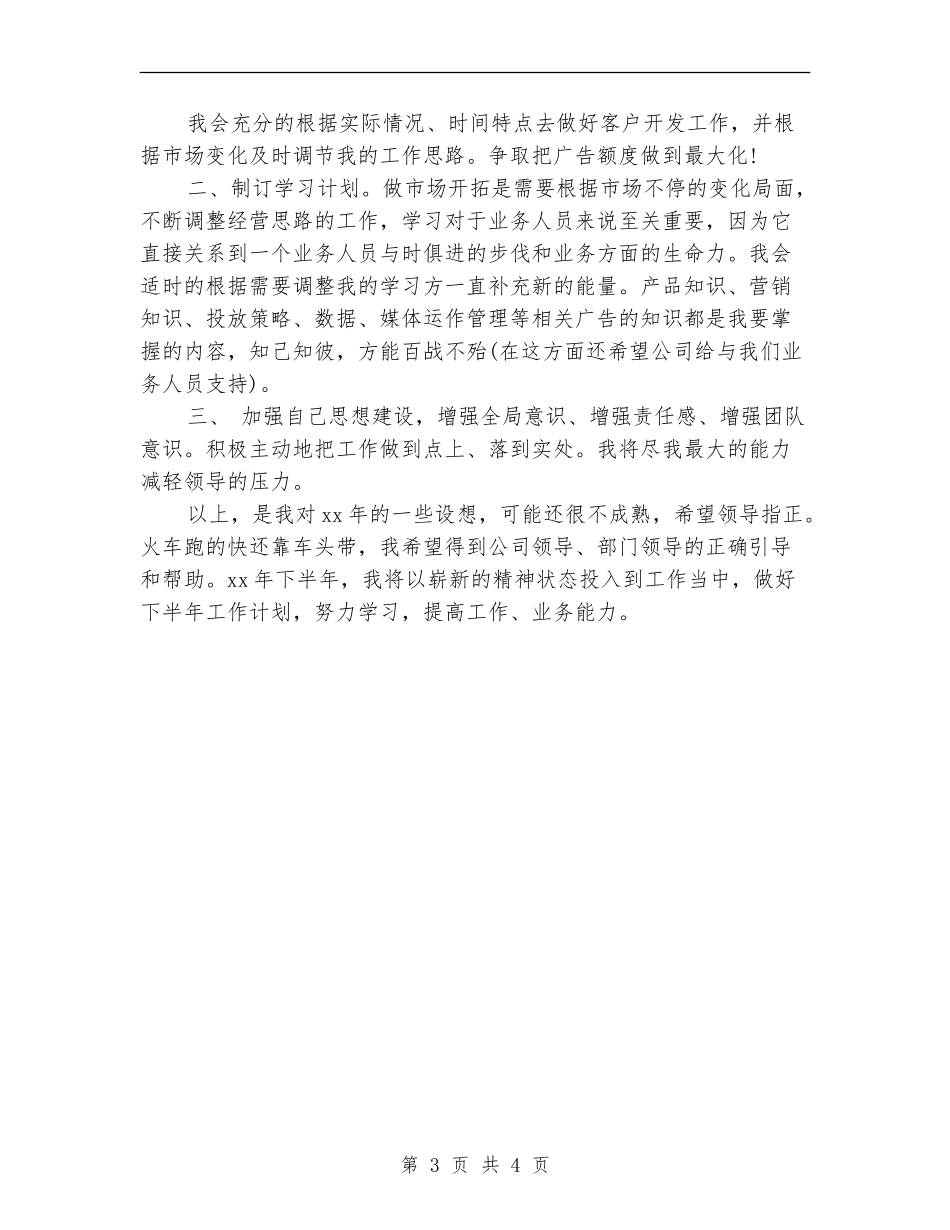 我会充分的根据实际情况、时间特点去做好客户开发工作，并根据市场变化及时调节我的工作思路。争取把广告额度做到最大化!

二、制订学习计划。做市场开拓是需要根据市场不停的变化局面，不断调整经营思路的工作，学习对于业务人员来说至关重要，因为它直接关系到一个业务人员与时俱进的步伐和业务方面的生命力。我会适时的根据需要调整我的学习方一直补充新的能量。产品知识、营销知识、投放策略、数据、媒体运作管理等相关广告的知识都是我要掌握的内容，知己知彼，方能百战不殆(在这方面还希望公司给与我们业务人员支持)。

三、 加强自己思想建设，增强全局意识、增强责任感、增强团队意识。积极主动地把工作做到点上、落到实处。我将尽我最大的能力减轻领导的压力。

以上，是我对xx年的一些设想，可能还很不成熟，希望领导指正。火车跑的快还靠车头带，我希望得到公司领导、部门领导的正确引导和帮助。xx年下半年，我将以崭新的精神状态投入到工作当中，做好下半年工作计划，努力学习，提高工作、业务能力。

第 3 页 共 4 页